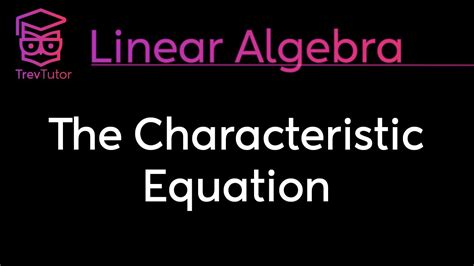 TrevTutor

Linear Algebra

The Characteristic Equation